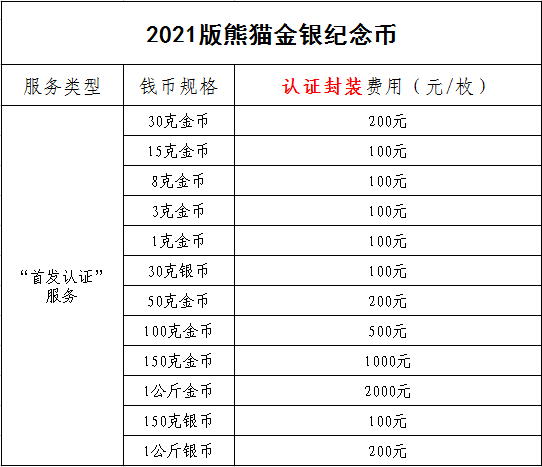 2021版熊猫金银纪念币

| 服务类型 | 钱币规格 | 认证封装费用（元/枚） |
|---|---|---|
| “首发认证”服务 | 30克金币 | 200元 |
| | 15克金币 | 100元 |
| | 8克金币 | 100元 |
| | 3克金币 | 100元 |
| | 1克金币 | 100元 |
| | 30克银币 | 100元 |
| | 50克金币 | 200元 |
| | 100克金币 | 500元 |
| | 150克金币 | 1000元 |
| | 1公斤金币 | 2000元 |
| | 150克银币 | 100元 |
| | 1公斤银币 | 200元 |